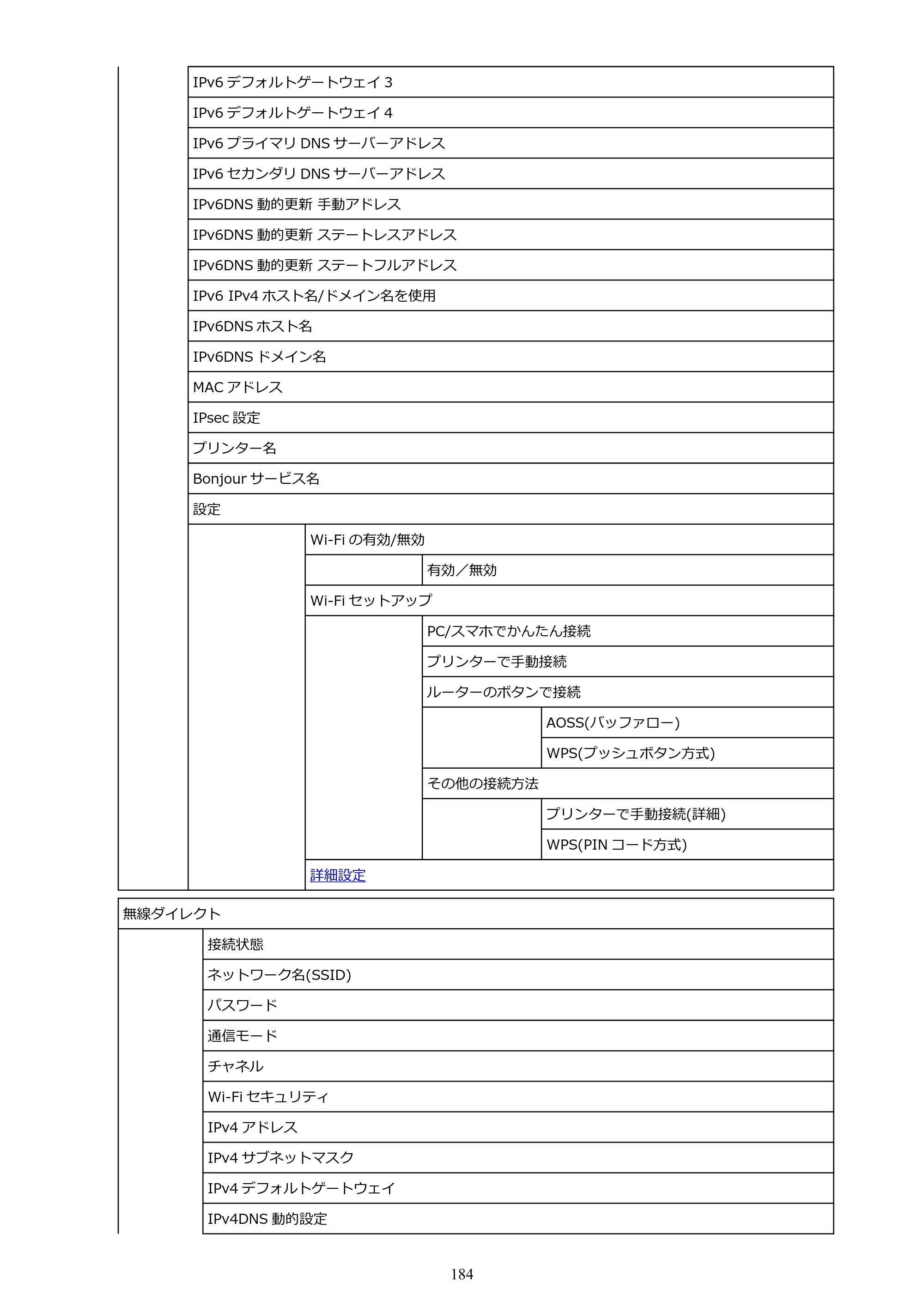 IPv6デフォルトゲートウェイ3

IPv6デフォルトゲートウェイ4

IPv6プライマリDNSサーバーアドレス

IPv6セカンダリDNSサーバーアドレス

IPv6DNS動的更新 手動アドレス

IPv6DNS動的更新 ステートレスアドレス

IPv6DNS動的更新 ステートフルアドレス

IPv6 IPv4ホスト名/ドメイン名を使用

IPv6DNSホスト名

IPv6DNSドメイン名

MACアドレス

IPsec設定

プリンター名

Bonjourサービス名

設定

Wi-Fiの有効/無効

有効／無効

Wi-Fiセットアップ

PC/スマホでかんたん接続

プリンターで手動接続

ルーターのボタンで接続

AOSS(バッファロー)

WPS(プッシュボタン方式)

その他の接続方法

プリンターで手動接続(詳細)

WPS(PINコード方式)

詳細設定

無線ダイレクト

接続状態

ネットワーク名(SSID)

パスワード

通信モード

チャネル

Wi-Fiセキュリティ

IPv4アドレス

IPv4サブネットマスク

IPv4デフォルトゲートウェイ

IPv4DNS動的設定

184